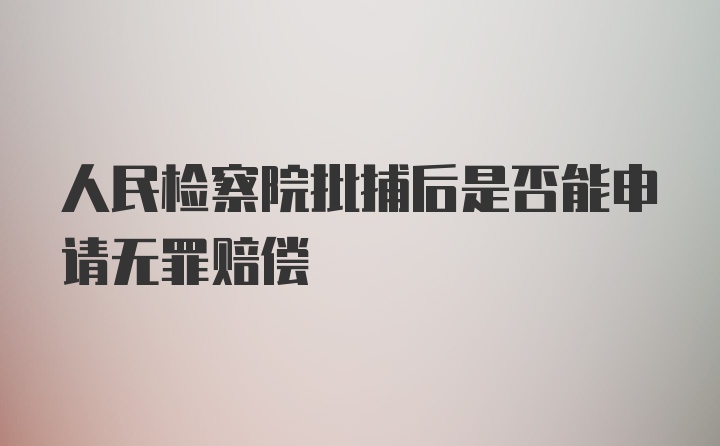 人民检察院批捕后是否能申请无罪赔偿